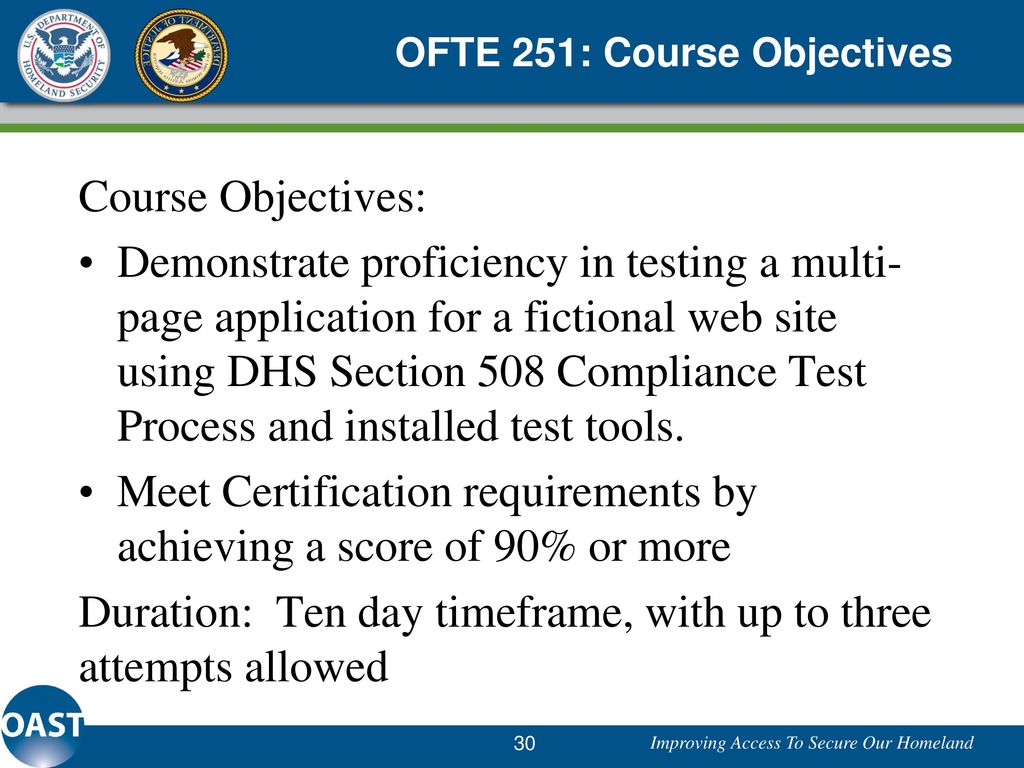 U.S. DEPARTMENT OF HOMELAND SECURITY

DEPARTMENT OF JUSTICE

OFTE 251: Course Objectives

Course Objectives:

• Demonstrate proficiency in testing a multi-page application for a fictional web site using DHS Section 508 Compliance Test Process and installed test tools.

• Meet Certification requirements by achieving a score of 90% or more

Duration: Ten day timeframe, with up to three attempts allowed

OAST

30

Improving Access To Secure Our Homeland